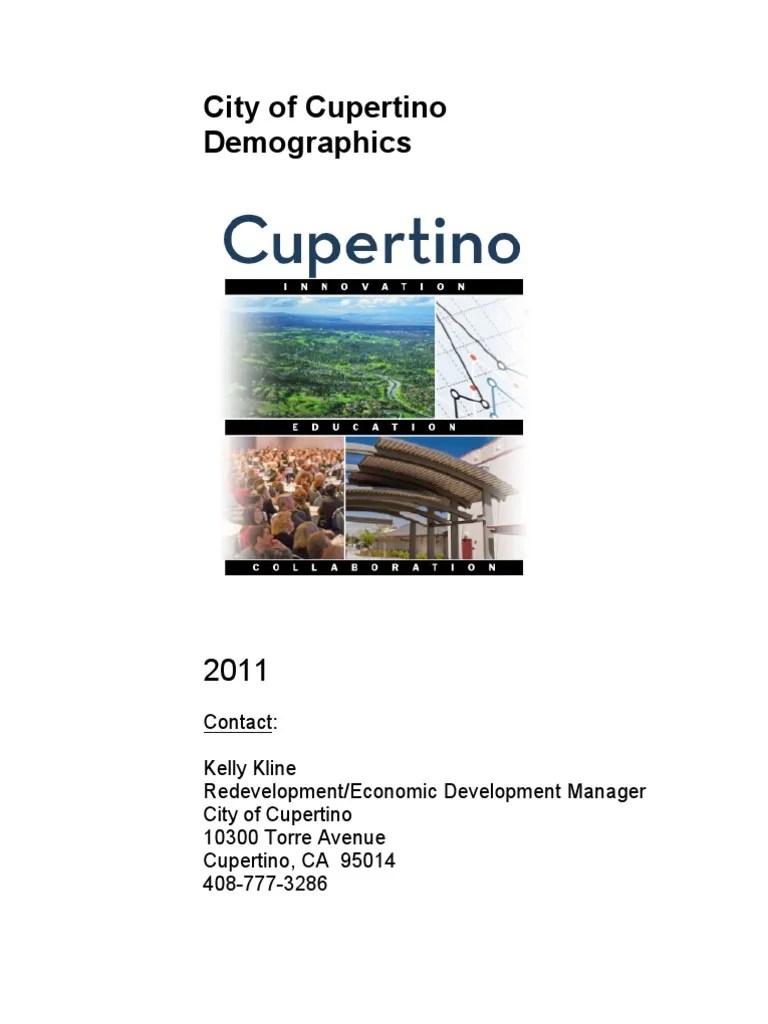 City of Cupertino
Demographics

Cupertino
INNOVATION
EDUCATION
COLLABORATION

2011

Contact:

Kelly Kline
Redevelopment/Economic Development Manager
City of Cupertino
10300 Torre Avenue
Cupertino, CA 95014
408-777-3286